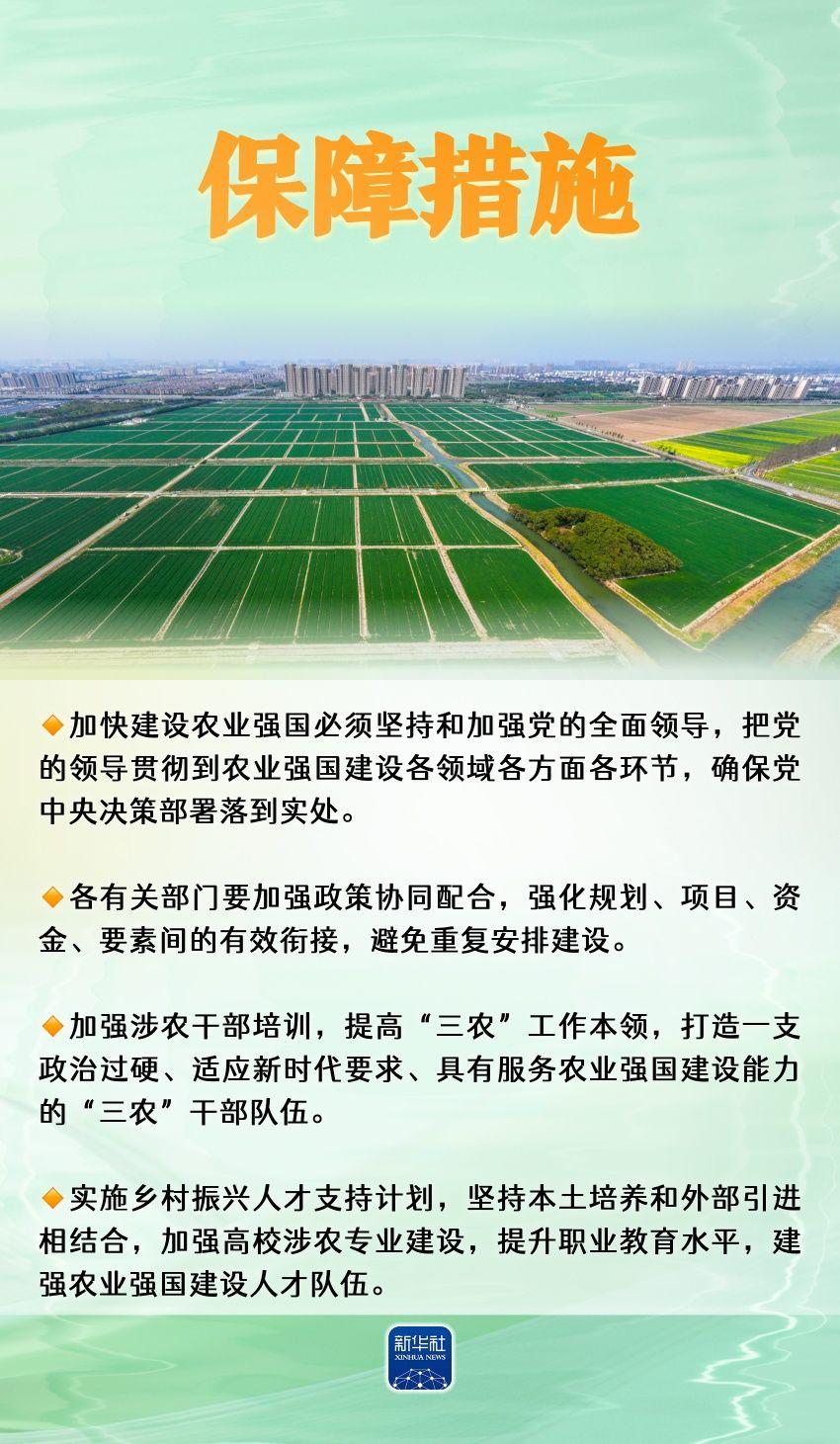 保障措施

◆加快建设农业强国必须坚持和加强党的全面领导，把党的领导贯彻到农业强国建设各领域各方面各环节，确保党中央决策部署落到实处。

◆各有关部门要加强政策协同配合，强化规划、项目、资金、要素间的有效衔接，避免重复安排建设。

◆加强涉农干部培训，提高“三农”工作本领，打造一支政治过硬、适应新时代要求、具有服务农业强国建设能力的“三农”干部队伍。

◆实施乡村振兴人才支持计划，坚持本土培养和外部引进相结合，加强高校涉农专业建设，提升职业教育水平，建强农业强国建设人才队伍。

新华社
XINHUA NEWS